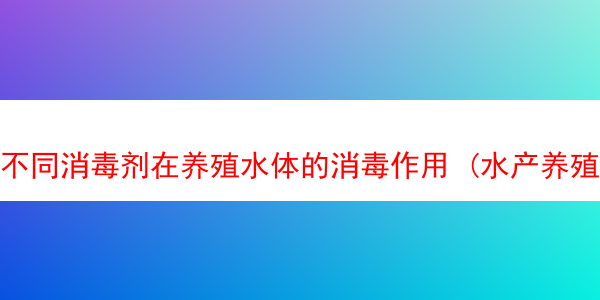 不同消毒剂在养殖水体的消毒作用（水产养殖